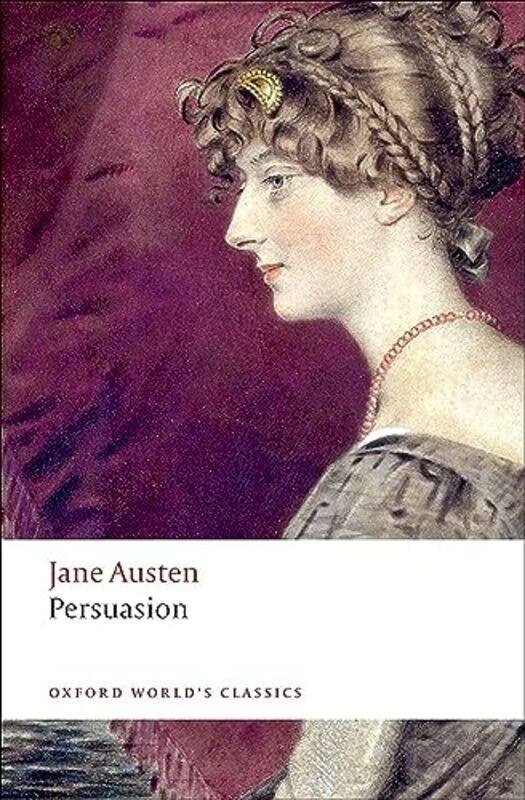 Jane Austen
Persuasion

OXFORD WORLD'S CLASSICS